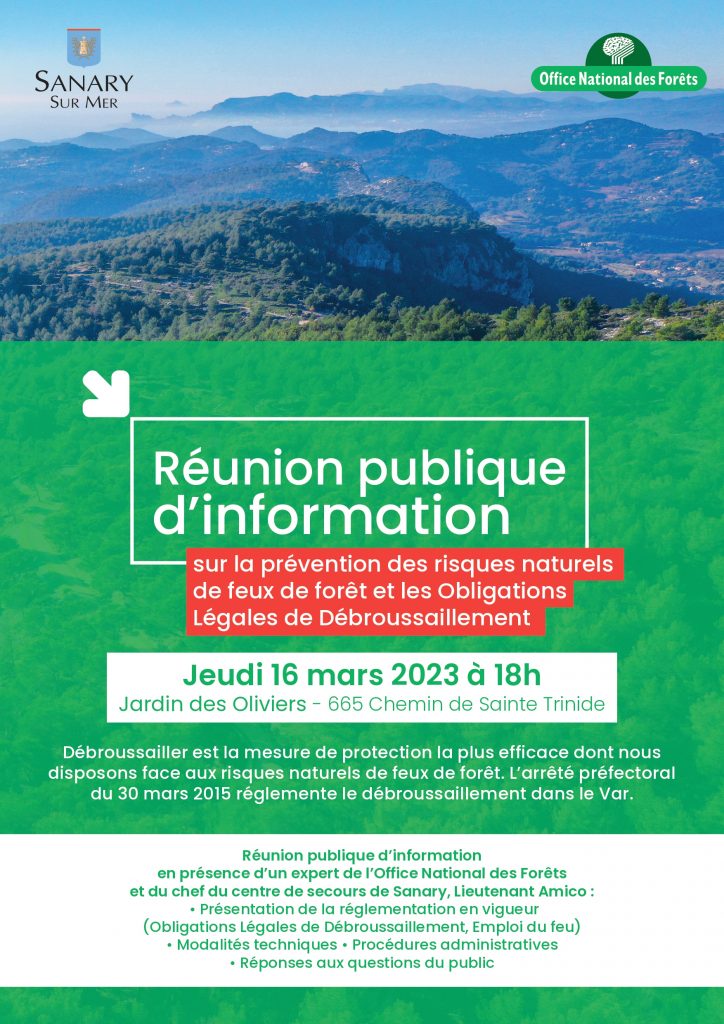 SANARY
SUR MER

Office National des Forêts

Réunion publique d'information

sur la prévention des risques naturels de feux de forêt et les Obligations Légales de Débroussaillement

Jeudi 16 mars 2023 à 18h
Jardin des Oliviers - 665 Chemin de Sainte Trinide

Débroussailler est la mesure de protection la plus efficace dont nous disposons face aux risques naturels de feux de forêt. L'arrêté préfectoral du 30 mars 2015 réglemente le débroussaillement dans le Var.

Réunion publique d'information
en présence d'un expert de l'Office National des Forêts
et du chef du centre de secours de Sanary, Lieutenant Amico :
• Présentation de la réglementation en vigueur
(Obligations Légales de Débroussaillement, Emploi du feu)
• Modalités techniques • Procédures administratives
• Réponses aux questions du public